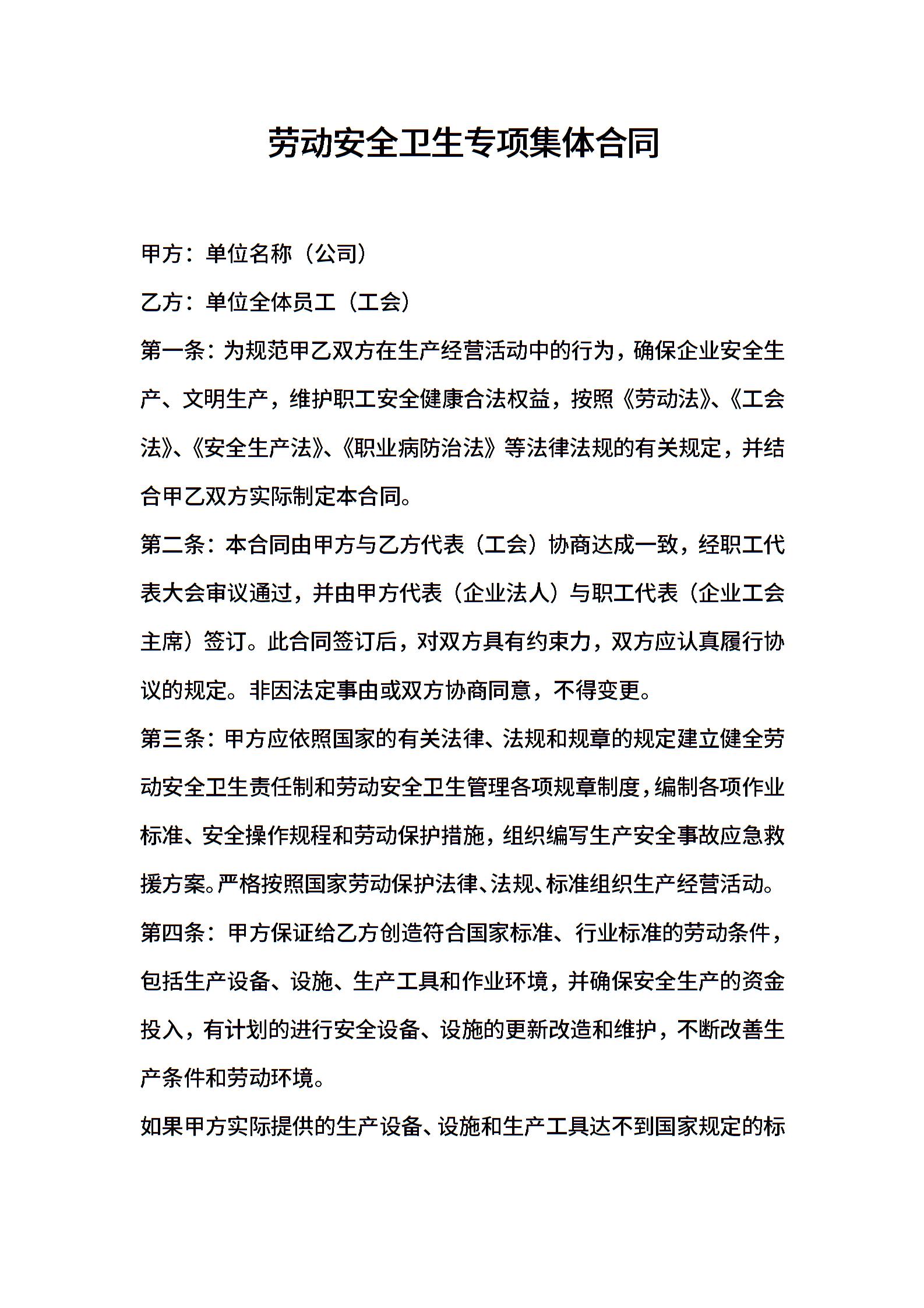 劳动安全卫生专项集体合同

甲方：单位名称（公司）

乙方：单位全体员工（工会）

第一条：为规范甲乙双方在生产经营活动中的行为，确保企业安全生产、文明生产，维护职工安全健康合法权益，按照《劳动法》、《工会法》、《安全生产法》、《职业病防治法》等法律法规的有关规定，并结合甲乙双方实际制定本合同。

第二条：本合同由甲方与乙方代表（工会）协商达成一致，经职工代表大会审议通过，并由甲方代表（企业法人）与职工代表（企业工会主席）签订。此合同签订后，对双方具有约束力，双方应认真履行协议的规定。非因法定事由或双方协商同意，不得变更。

第三条：甲方应依照国家的有关法律、法规和规章的规定建立健全劳动安全卫生责任制和劳动安全卫生管理各项规章制度，编制各项作业标准、安全操作规程和劳动保护措施，组织编写生产安全事故应急救援方案。严格按照国家劳动保护法律、法规、标准组织生产经营活动。

第四条：甲方保证给乙方创造符合国家标准、行业标准的劳动条件，包括生产设备、设施、生产工具和作业环境，并确保安全生产的资金投入，有计划的进行安全设备、设施的更新改造和维护，不断改善生产条件和劳动环境。

如果甲方实际提供的生产设备、设施和生产工具达不到国家规定的标